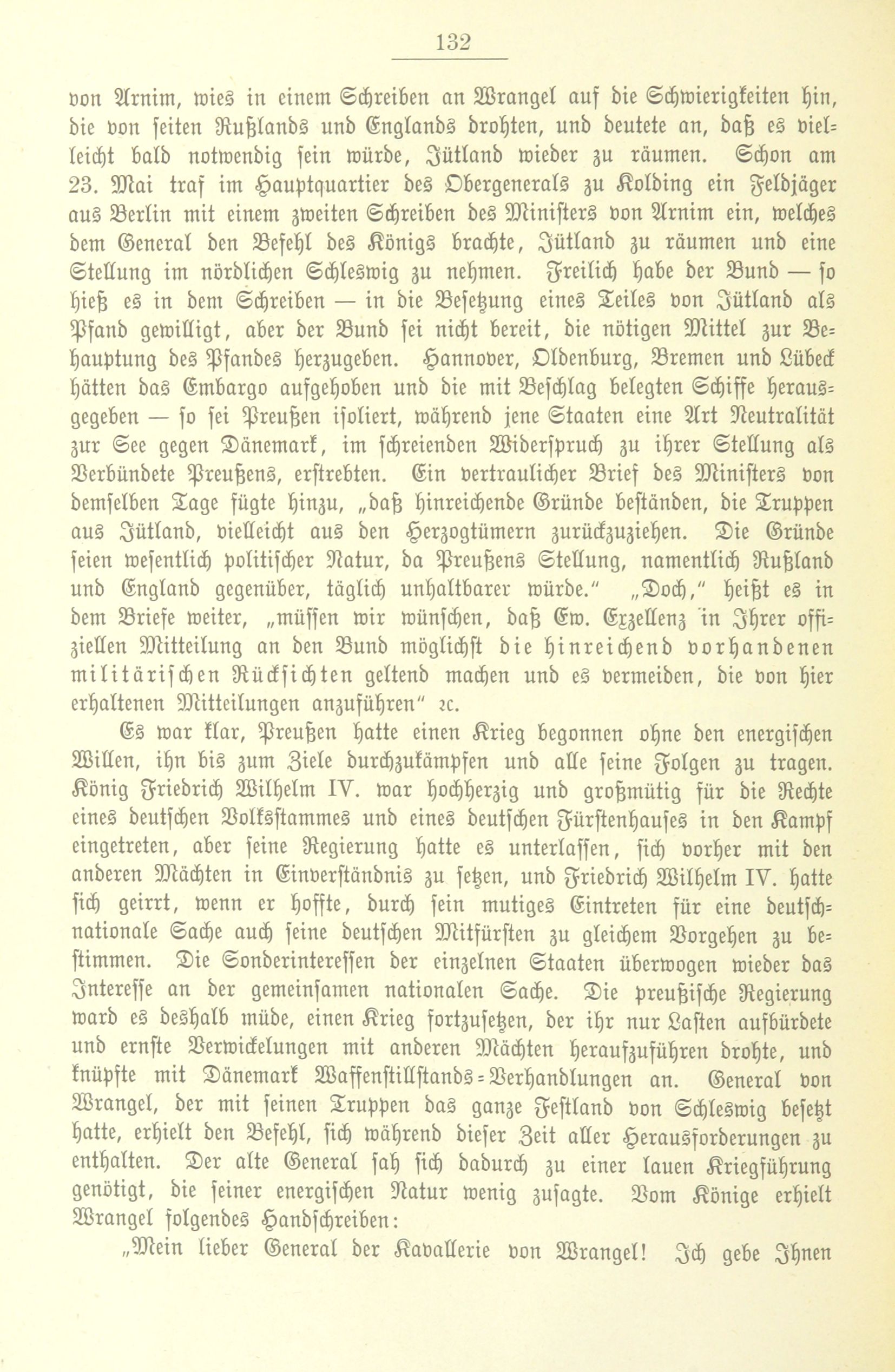 132

von Arnim, wies in einem Schreiben an Wrangel auf die Schwierigkeiten hin, die von seiten Rußlands und Englands drohten, und deutete an, daß es vielleicht bald notwendig sein würde, Jütland wieder zu räumen. Schon am 23. Mai traf im Hauptquartier des Obergenerals zu Kolding ein Feldjäger aus Berlin mit einem zweiten Schreiben des Ministers von Arnim ein, welches dem General den Befehl des Königs brachte, Jütland zu räumen und eine Stellung im nördlichen Schleswig zu nehmen. Freilich habe der Bund — so hieß es in dem Schreiben — in die Besetzung eines Teiles von Jütland als Pfand gewilligt, aber der Bund sei nicht bereit, die nötigen Mittel zur Behauptung des Pfandes herzugeben. Hannover, Oldenburg, Bremen und Lübeck hätten das Embargo aufgehoben und die mit Beschlag belegten Schiffe herausgegeben — so sei Preußen isoliert, während jene Staaten eine Art Neutralität zur See gegen Dänemark, im schreienden Widerspruch zu ihrer Stellung als Verbündete Preußens, erstrebten. Ein vertraulicher Brief des Ministers von demselben Tage fügte hinzu, „daß hinreichende Gründe beständen, die Truppen aus Jütland, vielleicht aus den Herzogtümern zurückzuziehen. Die Gründe seien wesentlich politischer Natur, da Preußens Stellung, namentlich Rußland und England gegenüber, täglich unhaltbarer würde.“ „Doch,“ heißt es in dem Briefe weiter, „müssen wir wünschen, daß Ew. Exzellenz in Ihrer offiziellen Mitteilung an den Bund möglichst die hinreichend vorhandenen militärischen Rücksichten geltend machen und es vermeiden, die von hier erhaltenen Mitteilungen anzuführen“ ꝛc.

Es war klar, Preußen hatte einen Krieg begonnen ohne den energischen Willen, ihn bis zum Ziele durchzukämpfen und alle seine Folgen zu tragen. König Friedrich Wilhelm IV. war hochherzig und großmütig für die Rechte eines deutschen Volksstammes und eines deutschen Fürstenhauses in den Kampf eingetreten, aber seine Regierung hatte es unterlassen, sich vorher mit den anderen Mächten in Einverständnis zu setzen, und Friedrich Wilhelm IV. hatte sich geirrt, wenn er hoffte, durch sein mutiges Eintreten für eine deutschnationale Sache auch seine deutschen Mitfürsten zu gleichem Vorgehen zu bestimmen. Die Sonderinteressen der einzelnen Staaten überwogen wieder das Interesse an der gemeinsamen nationalen Sache. Die preußische Regierung ward es deshalb müde, einen Krieg fortzusetzen, der ihr nur Lasten aufbürdete und ernste Verwickelungen mit anderen Mächten heraufzuführen drohte, und knüpfte mit Dänemark Waffenstillstands-Verhandlungen an. General von Wrangel, der mit seinen Truppen das ganze Festland von Schleswig besetzt hatte, erhielt den Befehl, sich während dieser Zeit aller Herausforderungen zu enthalten. Der alte General sah sich dadurch zu einer lauen Kriegführung genötigt, die seiner energischen Natur wenig zusagte. Vom Könige erhielt Wrangel folgendes Handschreiben:

„Mein lieber General der Kavallerie von Wrangel! Ich gebe Ihnen